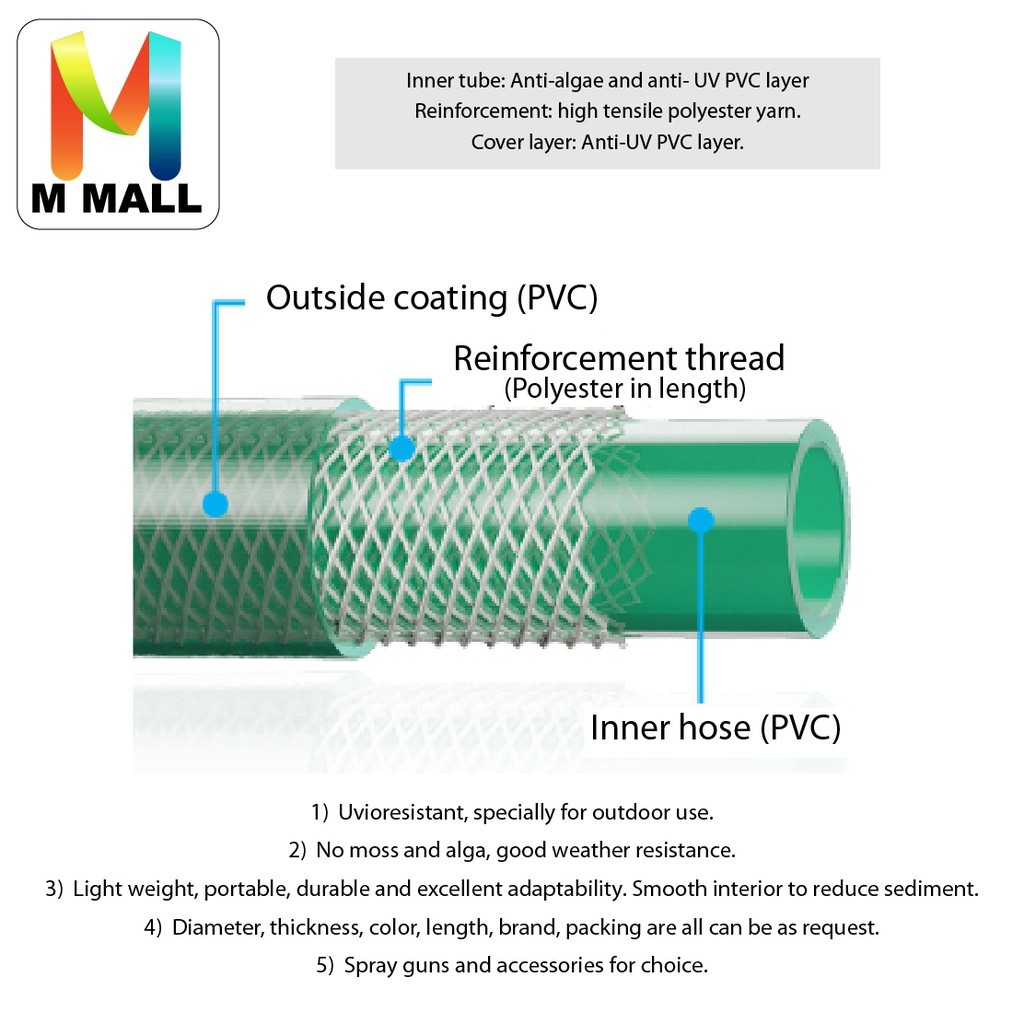 M MALL

Inner tube: Anti-algae and anti- UV PVC layer
Reinforcement: high tensile polyester yarn.
Cover layer: Anti-UV PVC layer.

Outside coating (PVC)

Reinforcement thread
(Polyester in length)

Inner hose (PVC)

1) Uvioresistant, specially for outdoor use.
2) No moss and alga, good weather resistance.
3) Light weight, portable, durable and excellent adaptability. Smooth interior to reduce sediment.
4) Diameter, thickness, color, length, brand, packing are all can be as request.
5) Spray guns and accessories for choice.